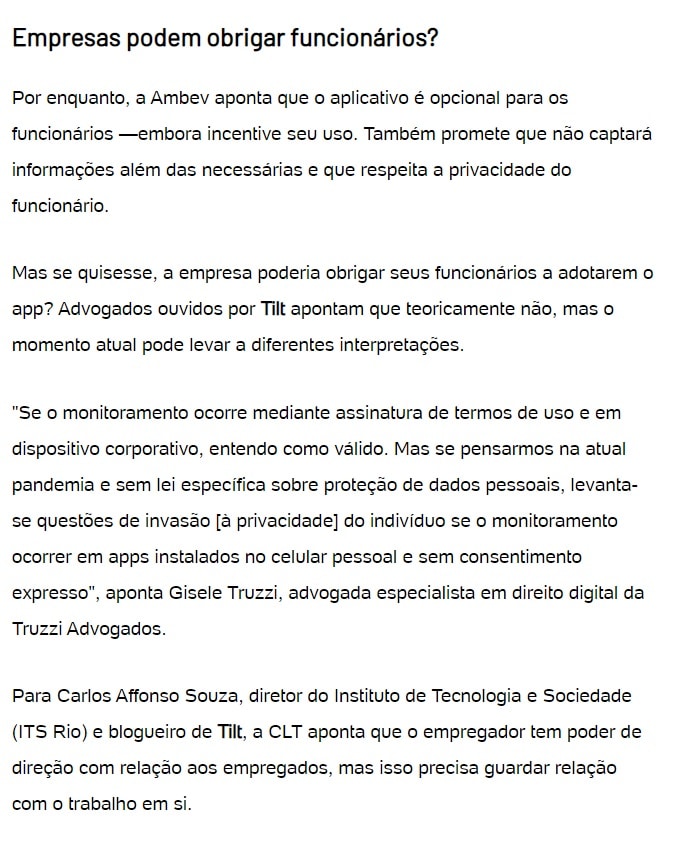 Empresas podem obrigar funcionários?

Por enquanto, a Ambev aponta que o aplicativo é opcional para os funcionários —embora incentive seu uso. Também promete que não captará informações além das necessárias e que respeita a privacidade do funcionário.

Mas se quisesse, a empresa poderia obrigar seus funcionários a adotarem o app? Advogados ouvidos por Tilt apontam que teoricamente não, mas o momento atual pode levar a diferentes interpretações.

"Se o monitoramento ocorre mediante assinatura de termos de uso e em dispositivo corporativo, entendo como válido. Mas se pensarmos na atual pandemia e sem lei específica sobre proteção de dados pessoais, levanta-se questões de invasão [à privacidade] do indivíduo se o monitoramento ocorrer em apps instalados no celular pessoal e sem consentimento expresso", aponta Gisele Truzzi, advogada especialista em direito digital da Truzzi Advogados.

Para Carlos Affonso Souza, diretor do Instituto de Tecnologia e Sociedade (ITS Rio) e blogueiro de Tilt, a CLT aponta que o empregador tem poder de direção com relação aos empregados, mas isso precisa guardar relação com o trabalho em si.